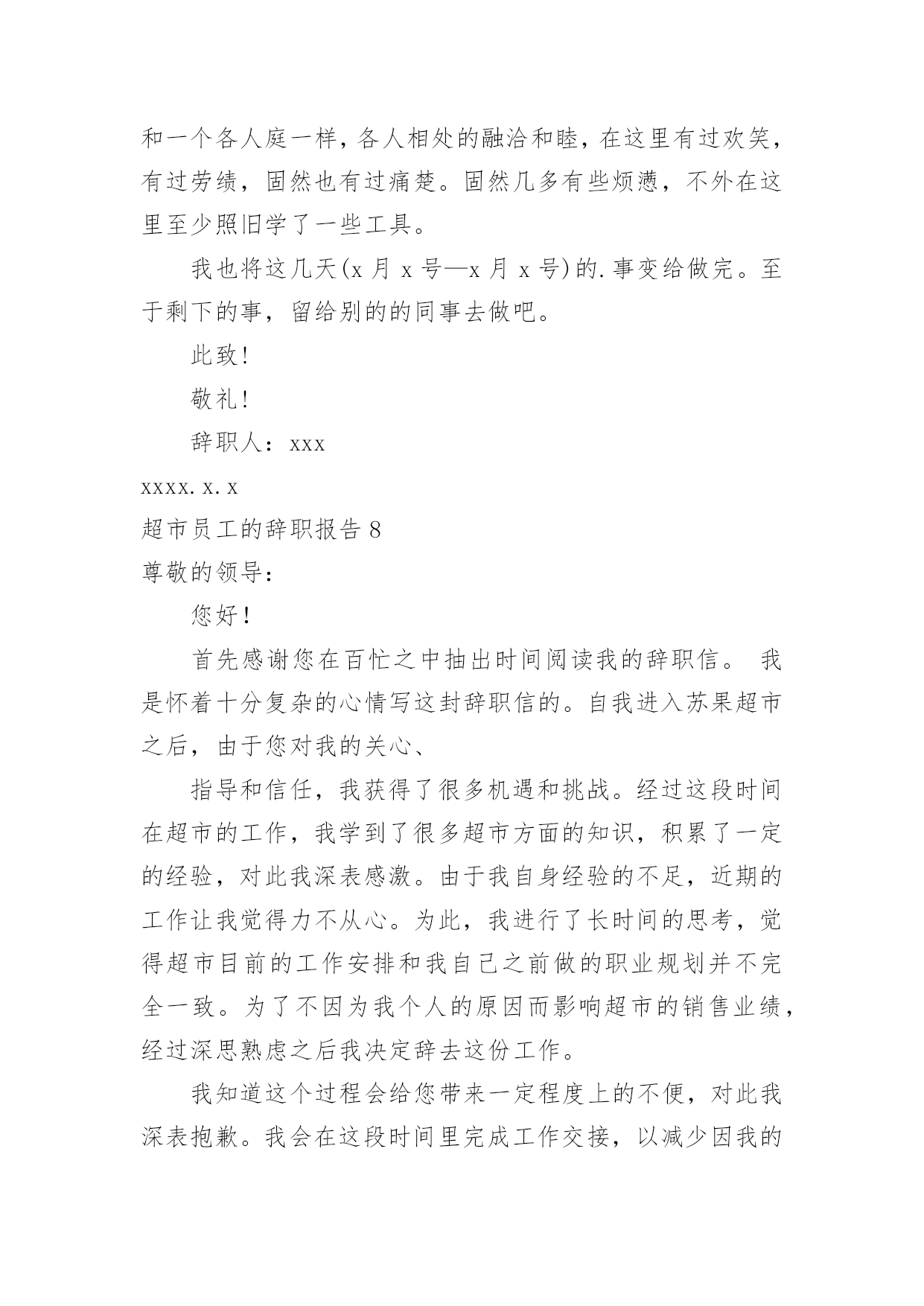 和一个各人庭一样，各人相处的融洽和睦，在这里有过欢笑，有过劳绩，固然也有过痛楚。固然几多有些烦懑，不外在这里至少照旧学了一些工具。

我也将这几天(x 月 x 号—x 月 x 号)的.事变给做完。至于剩下的事，留给别的的同事去做吧。

此致!

敬礼!

辞职人：xxx

xxxx.x.x

超市员工的辞职报告 8

尊敬的领导：

您好!

首先感谢您在百忙之中抽出时间阅读我的辞职信。 我是怀着十分复杂的心情写这封辞职信的。自我进入苏果超市之后，由于您对我的关心、

指导和信任，我获得了很多机遇和挑战。经过这段时间在超市的工作，我学到了很多超市方面的知识，积累了一定的经验，对此我深表感激。由于我自身经验的不足，近期的工作让我觉得力不从心。为此，我进行了长时间的思考，觉得超市目前的工作安排和我自己之前做的职业规划并不完全一致。为了不因为我个人的原因而影响超市的销售业绩，经过深思熟虑之后我决定辞去这份工作。

我知道这个过程会给您带来一定程度上的不便，对此我深表抱歉。我会在这段时间里完成工作交接，以减少因我的